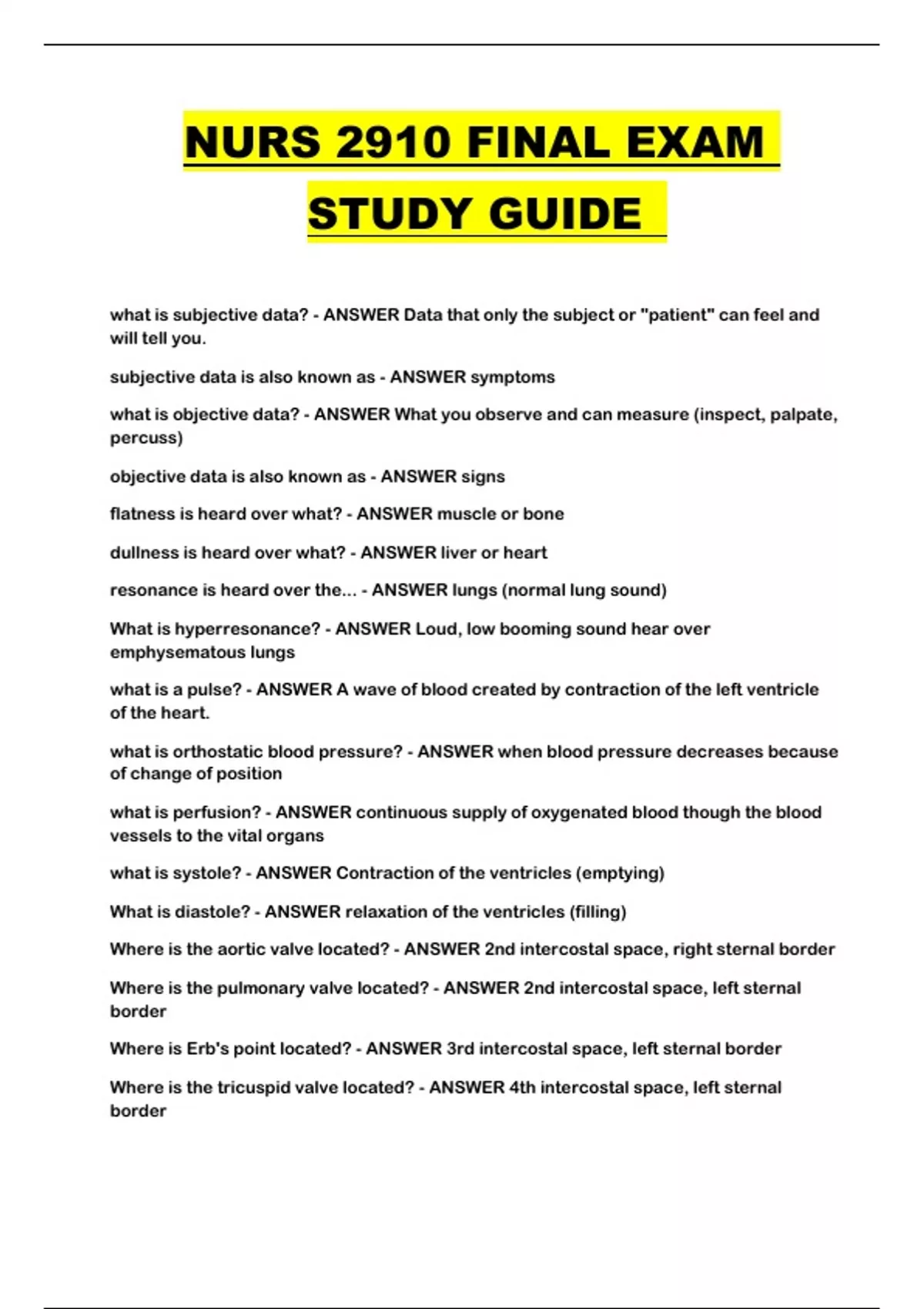 NURS 2910 FINAL EXAM STUDY GUIDE

what is subjective data? - ANSWER Data that only the subject or "patient" can feel and will tell you.

subjective data is also known as - ANSWER symptoms

what is objective data? - ANSWER What you observe and can measure (inspect, palpate, percuss)

objective data is also known as - ANSWER signs

flatness is heard over what? - ANSWER muscle or bone

dullness is heard over what? - ANSWER liver or heart

resonance is heard over the... - ANSWER lungs (normal lung sound)

What is hyperresonance? - ANSWER Loud, low booming sound hear over emphysematous lungs

what is a pulse? - ANSWER A wave of blood created by contraction of the left ventricle of the heart.

what is orthostatic blood pressure? - ANSWER when blood pressure decreases because of change of position

what is perfusion? - ANSWER continuous supply of oxygenated blood though the blood vessels to the vital organs

what is systole? - ANSWER Contraction of the ventricles (emptying)

What is diastole? - ANSWER relaxation of the ventricles (filling)

Where is the aortic valve located? - ANSWER 2nd intercostal space, right sternal border

Where is the pulmonary valve located? - ANSWER 2nd intercostal space, left sternal border

Where is Erb's point located? - ANSWER 3rd intercostal space, left sternal border

Where is the tricuspid valve located? - ANSWER 4th intercostal space, left sternal border